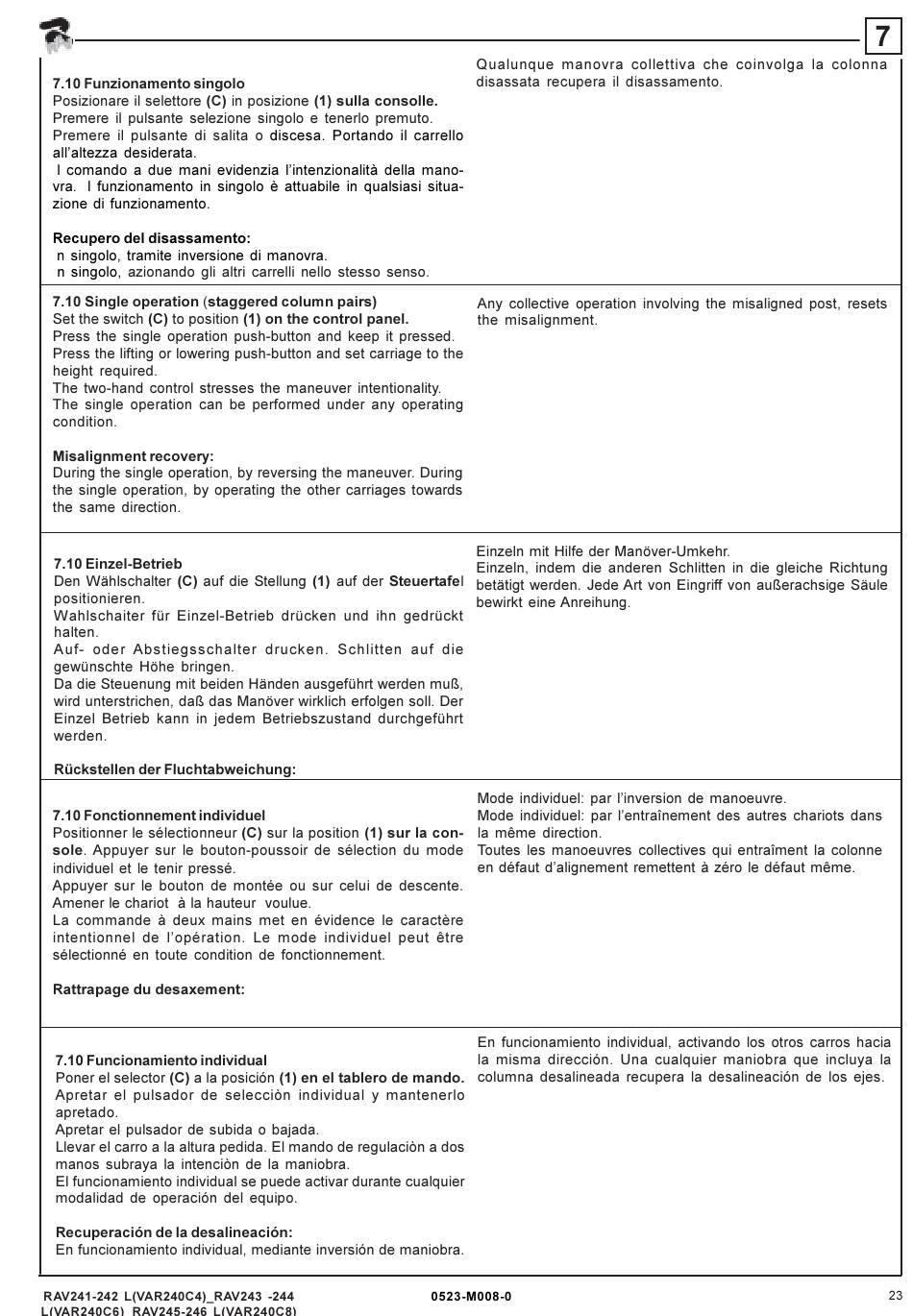 7

7.10 Funzionamento singolo
Posizionare il selettore (C) in posizione (1) sulla consolle.
Premere il pulsante selezione singolo e tenerlo premuto.
Premere il pulsante di salita o discesa. Portando il carrello all'altezza desiderata.
I comando a due mani evidenzia l'intenzionalità della manovra. I funzionamento in singolo è attuabile in qualsiasi situazione di funzionamento.

Recupero del disassamento:
n singolo, tramite inversione di manovra.
n singolo, azionando gli altri carrelli nello stesso senso.

Qualunque manovra collettiva che coinvolga la colonna disassata recupera il disassamento.

7.10 Single operation (staggered column pairs)
Set the switch (C) to position (1) on the control panel.
Press the single operation push-button and keep it pressed.
Press the lifting or lowering push-button and set carriage to the height required.
The two-hand control stresses the maneuver intentionality.
The single operation can be performed under any operating condition.

Misalignment recovery:
During the single operation, by reversing the maneuver. During the single operation, by operating the other carriages towards the same direction.

Any collective operation involving the misaligned post, resets the misalignment.

7.10 Einzel-Betrieb
Den Wählschalter (C) auf die Stellung (1) auf der Steuertafel positionieren.
Wahlschaiter für Einzel-Betrieb drücken und ihn gedrückt halten.
Auf- oder Abstiegsschalter drucken. Schlitten auf die gewünschte Höhe bringen.
Da die Steuenung mit beiden Händen ausgeführt werden muß, wird unterstrichen, daß das Manöver wirklich erfolgen soll. Der Einzel Betrieb kann in jedem Betriebszustand durchgeführt werden.

Rückstellen der Fluchtabweichung:

Einzeln mit Hilfe der Manöver-Umkehr.
Einzeln, indem die anderen Schlitten in die gleiche Richtung betätigt werden. Jede Art von Eingriff von außerachsige Säule bewirkt eine Anreihung.

7.10 Fonctionnement individuel
Positionner le sélectionneur (C) sur la position (1) sur la console. Appuyer sur le bouton-poussoir de sélection du mode individuel et le tenir pressé.
Appuyer sur le bouton de montée ou sur celui de descente. Amener le chariot à la hauteur voulue.
La commande à deux mains met en évidence le caractère intentionnel de l'opération. Le mode individuel peut être sélectionné en toute condition de fonctionnement.

Rattrapage du desaxement:

Mode individuel: par l'inversion de manoeuvre.
Mode individuel: par l'entraînement des autres chariots dans la même direction.
Toutes les manoeuvres collectives qui entraîment la colonne en défaut d'alignement remettent à zéro le défaut même.

7.10 Funcionamiento individual
Poner el selector (C) a la posición (1) en el tablero de mando.
Apretar el pulsador de selecciòn individual y mantenerlo apretado.
Apretar el pulsador de subida o bajada.
Llevar el carro a la altura pedida. El mando de regulaciòn a dos manos subraya la intenciòn de la maniobra.
El funcionamiento individual se puede activar durante cualquier modalidad de operación del equipo.

Recuperación de la desalineación:
En funcionamiento individual, mediante inversión de maniobra.

En funcionamiento individual, activando los otros carros hacia la misma dirección. Una cualquier maniobra que incluya la columna desalineada recupera la desalineación de los ejes.

RAV241-242 L(VAR240C4)_RAV243 -244 L(VAR240C6)_RAV245-246 L(VAR240C8)
0523-M008-0
23